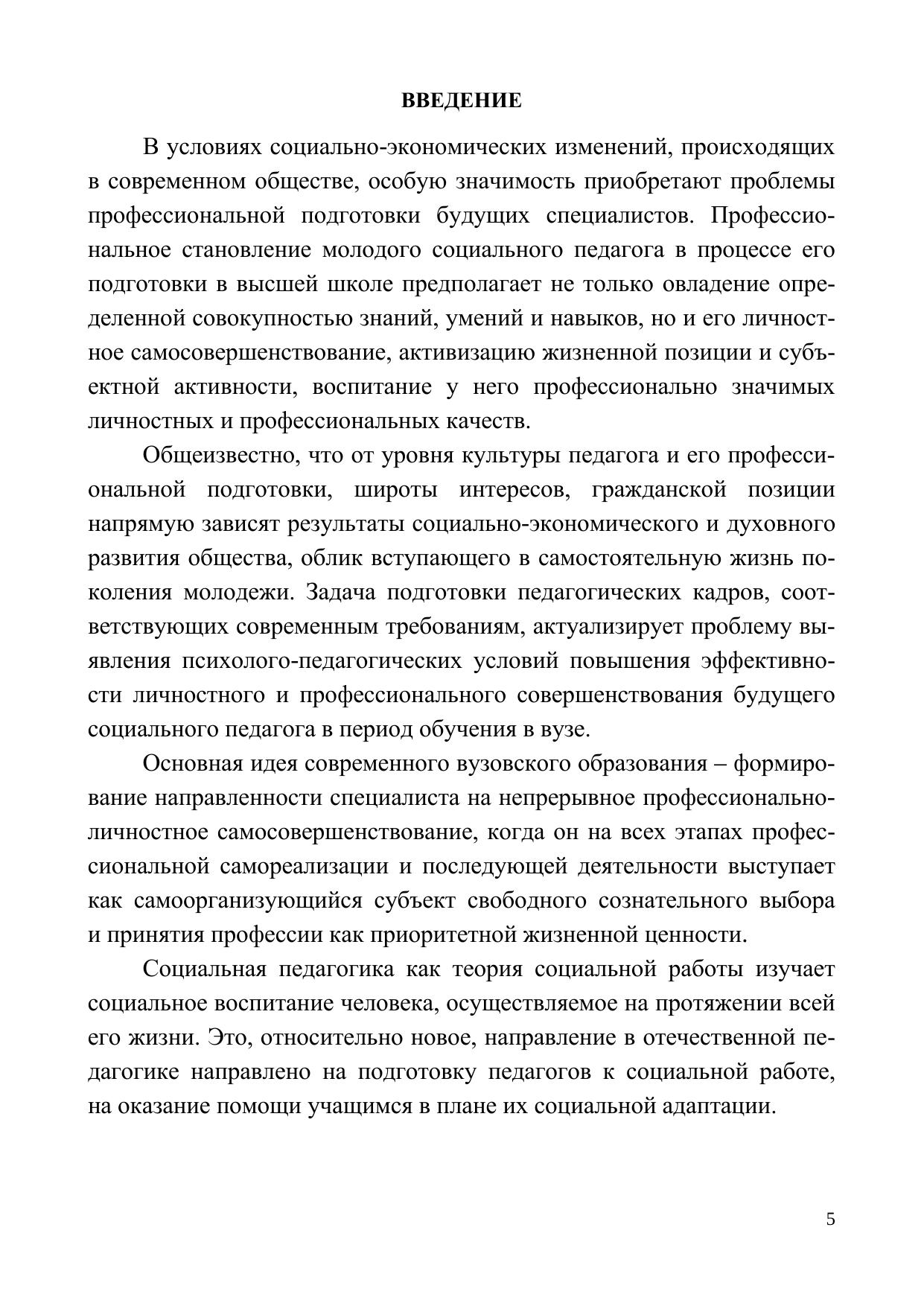 ВВЕДЕНИЕ

В условиях социально-экономических изменений, происходящих в современном обществе, особую значимость приобретают проблемы профессиональной подготовки будущих специалистов. Профессиональное становление молодого социального педагога в процессе его подготовки в высшей школе предполагает не только овладение определенной совокупностью знаний, умений и навыков, но и его личностное самосовершенствование, активизацию жизненной позиции и субъектной активности, воспитание у него профессионально значимых личностных и профессиональных качеств.

Общеизвестно, что от уровня культуры педагога и его профессиональной подготовки, широты интересов, гражданской позиции напрямую зависят результаты социально-экономического и духовного развития общества, облик вступающего в самостоятельную жизнь поколения молодежи. Задача подготовки педагогических кадров, соответствующих современным требованиям, актуализирует проблему выявления психолого-педагогических условий повышения эффективности личностного и профессионального совершенствования будущего социального педагога в период обучения в вузе.

Основная идея современного вузовского образования – формирование направленности специалиста на непрерывное профессионально-личностное самосовершенствование, когда он на всех этапах профессиональной самореализации и последующей деятельности выступает как самоорганизующийся субъект свободного сознательного выбора и принятия профессии как приоритетной жизненной ценности.

Социальная педагогика как теория социальной работы изучает социальное воспитание человека, осуществляемое на протяжении всей его жизни. Это, относительно новое, направление в отечественной педагогике направлено на подготовку педагогов к социальной работе, на оказание помощи учащимся в плане их социальной адаптации.

5